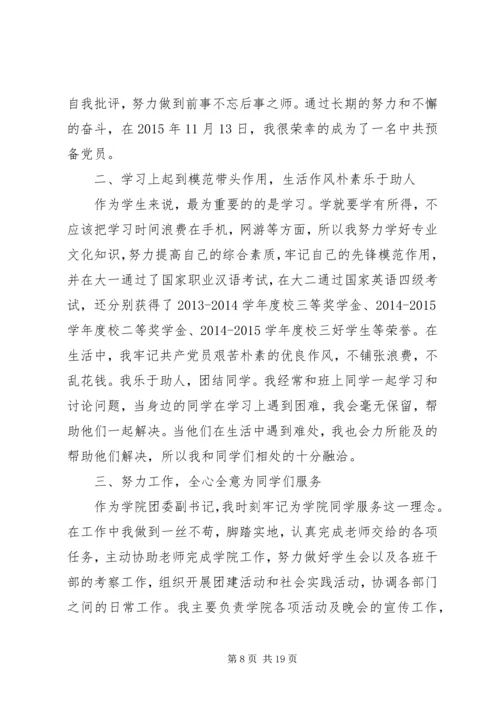 自我批评，努力做到前事不忘后事之师。通过长期的努力和不懈的奋斗，在 2015 年 11 月 13 日，我很荣幸的成为了一名中共预备党员。

二、学习上起到模范带头作用，生活作风朴素乐于助人

作为学生来说，最为重要的的是学习。学就要学有所得，不应该把学习时间浪费在手机，网游等方面，所以我努力学好专业文化知识，努力提高自己的综合素质，牢记自己的先锋模范作用，并在大一通过了国家职业汉语考试，在大二通过国家英语四级考试，还分别获得了 2013-2014 学年度校三等奖学金、2014-2015 学年度校二等奖学金、2014-2015 学年度校三好学生等荣誉。在生活中，我牢记共产党员艰苦朴素的优良作风，不铺张浪费，不乱花钱。我乐于助人，团结同学。我经常和班上同学一起学习和讨论问题，当身边的同学在学习上遇到困难，我会毫无保留，帮助他们一起解决。当他们在生活中遇到难处，我也会力所能及的帮助他们解决，所以我和同学们相处的十分融洽。

三、努力工作，全心全意为同学们服务

作为学院团委副书记，我时刻牢记为学院同学服务这一理念。在工作中我做到一丝不苟，脚踏实地，认真完成老师交给的各项任务，主动协助老师完成学院工作，努力做好学生会以及各班干部的考察工作，组织开展团建活动和社会实践活动，协调各部门之间的日常工作。我主要负责学院各项活动及晚会的宣传工作，

第 8 页 共 19 页